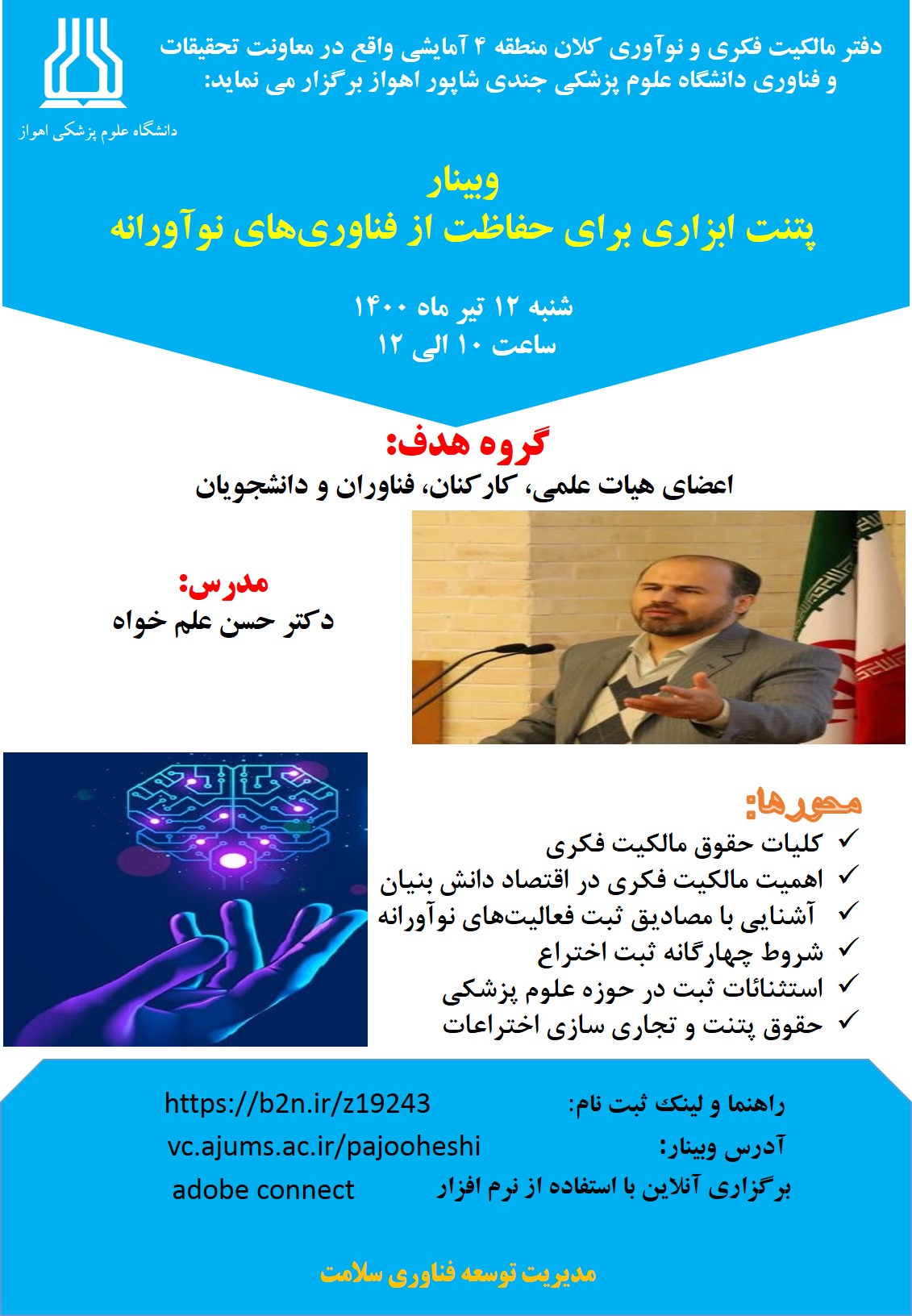 دانشگاه علوم پزشکی اهواز

دفتر مالکیت فکری و نوآوری کلان منطقه ۴ آمایشی واقع در معاونت تحقیقات و فناوری دانشگاه علوم پزشکی جندی شاپور اهواز برگزار می نماید:

وبینار
پتنت ابزاری برای حفاظت از فناوری‌های نوآورانه

شنبه ۱۲ تیر ماه ۱۴۰۰
ساعت ۱۰ الی ۱۲

گروه هدف:
اعضای هیات علمی، کارکنان، فناوران و دانشجویان

مدرس:
دکتر حسن علم خواه

محورها:
✓ کلیات حقوق مالکیت فکری
✓ اهمیت مالکیت فکری در اقتصاد دانش بنیان
✓ آشنایی با مصادیق ثبت فعالیت‌های نوآورانه
✓ شروط چهارگانه ثبت اختراع
✓ استثنائات ثبت در حوزه علوم پزشکی
✓ حقوق پتنت و تجاری سازی اختراعات

راهنما و لینک ثبت نام: https://b2n.ir/z19243
آدرس وبینار: vc.ajums.ac.ir/pajooheshi
برگزاری آنلاین با استفاده از نرم افزار adobe connect

مدیریت توسعه فناوری سلامت